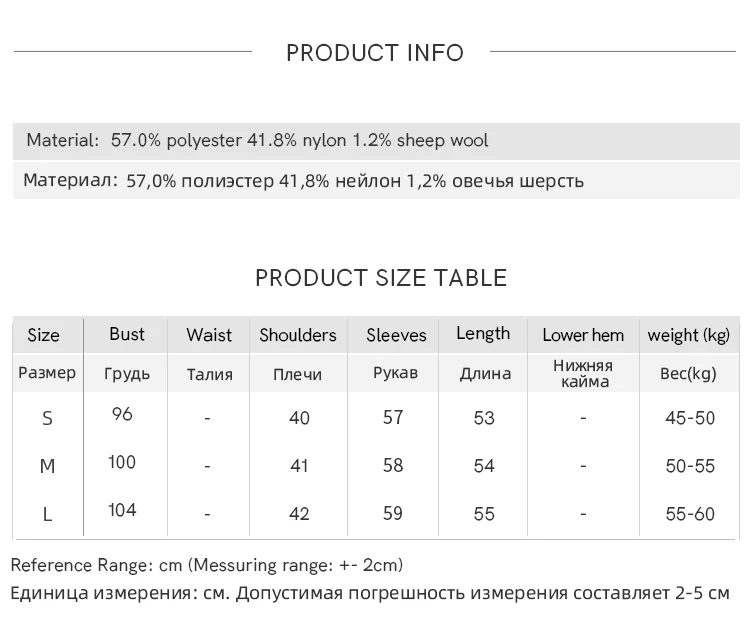 PRODUCT INFO

Material: 57.0% polyester 41.8% nylon 1.2% sheep wool

Материал: 57,0% полиэстер 41,8% нейлон 1,2% овечья шерсть

PRODUCT SIZE TABLE

| Size | Bust | Waist | Shoulders | Sleeves | Length | Lower hem | weight (kg) |
|---|---|---|---|---|---|---|---|
| Размер | Грудь | Талия | Плечи | Рукав | Длина | Нижняя кайма | Вес(kg) |
| S | 96 | - | 40 | 57 | 53 | - | 45-50 |
| M | 100 | - | 41 | 58 | 54 | - | 50-55 |
| L | 104 | - | 42 | 59 | 55 | - | 55-60 |

Reference Range: cm (Messuring range: +- 2cm)
Единица измерения: см. Допустимая погрешность измерения составляет 2-5 см